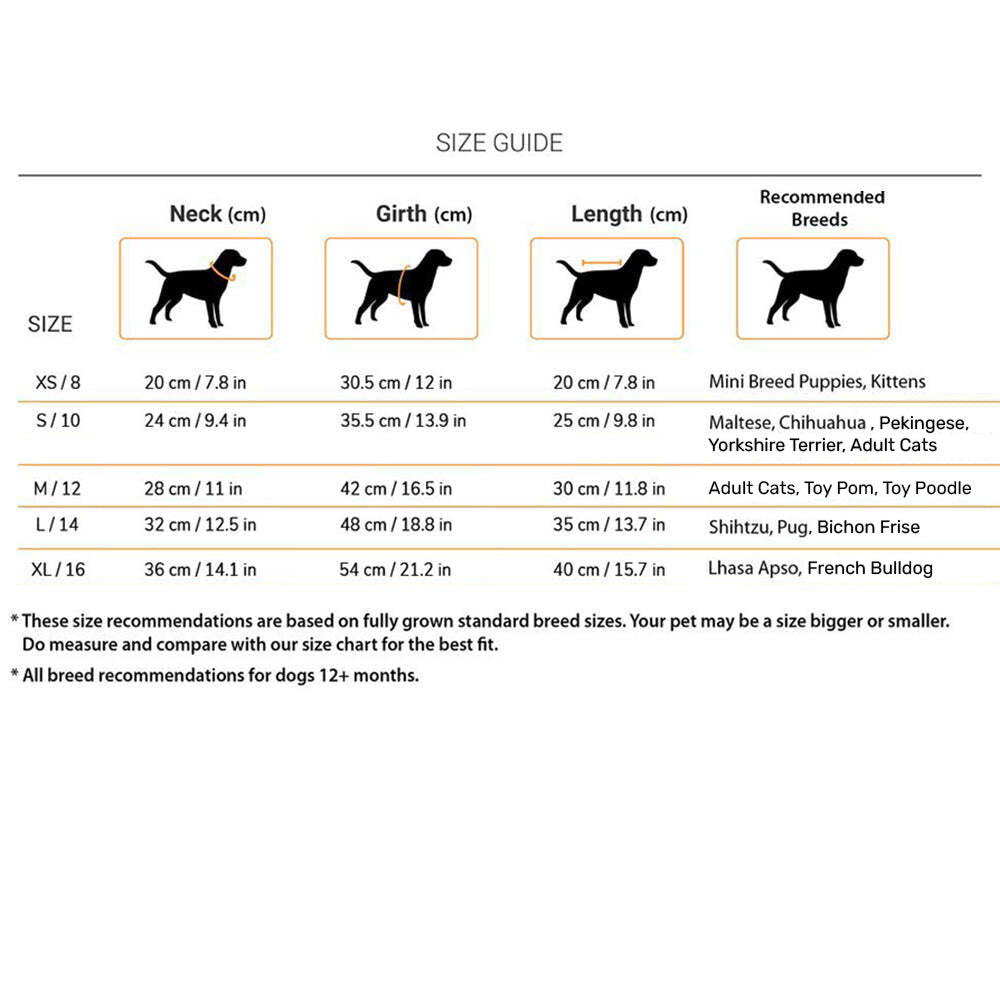 SIZE GUIDE

| SIZE | Neck (cm) | Girth (cm) | Length (cm) | Recommended Breeds |
|---|---|---|---|---|
| XS / 8 | 20 cm / 7.8 in | 30.5 cm / 12 in | 20 cm / 7.8 in | Mini Breed Puppies, Kittens |
| S / 10 | 24 cm / 9.4 in | 35.5 cm / 13.9 in | 25 cm / 9.8 in | Maltese, Chihuahua , Pekingese, Yorkshire Terrier, Adult Cats |
| M / 12 | 28 cm / 11 in | 42 cm / 16.5 in | 30 cm / 11.8 in | Adult Cats, Toy Pom, Toy Poodle |
| L / 14 | 32 cm / 12.5 in | 48 cm / 18.8 in | 35 cm / 13.7 in | Shihtzu, Pug, Bichon Frise |
| XL / 16 | 36 cm / 14.1 in | 54 cm / 21.2 in | 40 cm / 15.7 in | Lhasa Apso, French Bulldog |

* These size recommendations are based on fully grown standard breed sizes. Your pet may be a size bigger or smaller. Do measure and compare with our size chart for the best fit.

* All breed recommendations for dogs 12+ months.